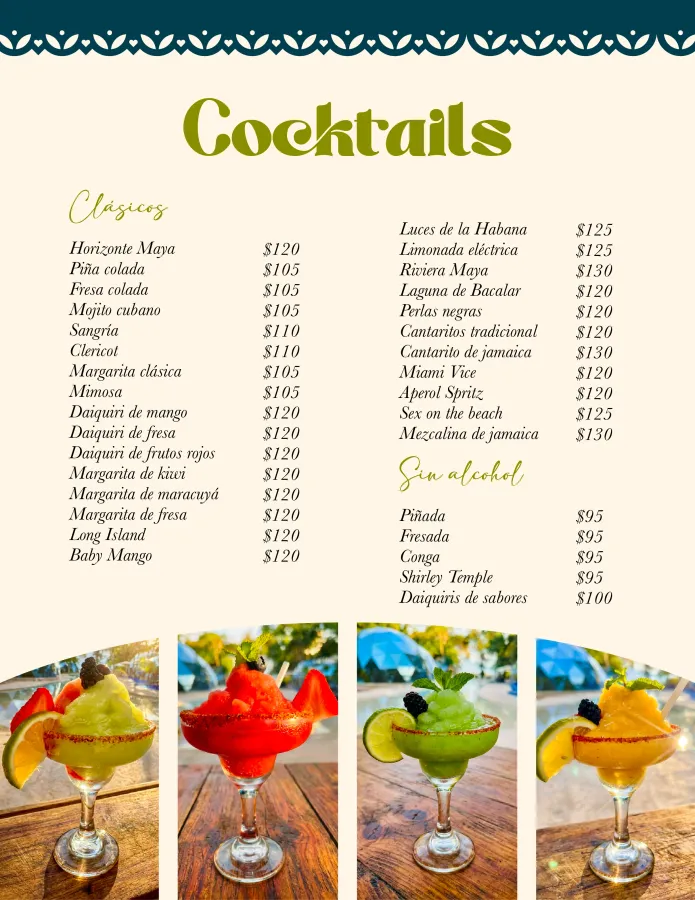 Cocktails

Clásicos

Horizonte Maya $120
Piña colada $105
Fresa colada $105
Mojito cubano $105
Sangría $110
Clericot $110
Margarita clásica $105
Mimosa $105
Daiquiri de mango $120
Daiquiri de fresa $120
Daiquiri de frutos rojos $120
Margarita de kiwi $120
Margarita de maracuyá $120
Margarita de fresa $120
Long Island $120
Baby Mango $120

Luces de la Habana $125
Limonada eléctrica $125
Riviera Maya $130
Laguna de Bacalar $120
Perlas negras $120
Cantaritos tradicional $120
Cantarito de jamaica $130
Miami Vice $120
Aperol Spritz $120
Sex on the beach $125
Mezcalina de jamaica $130

Sin alcohol

Piñada $95
Fresada $95
Conga $95
Shirley Temple $95
Daiquiris de sabores $100